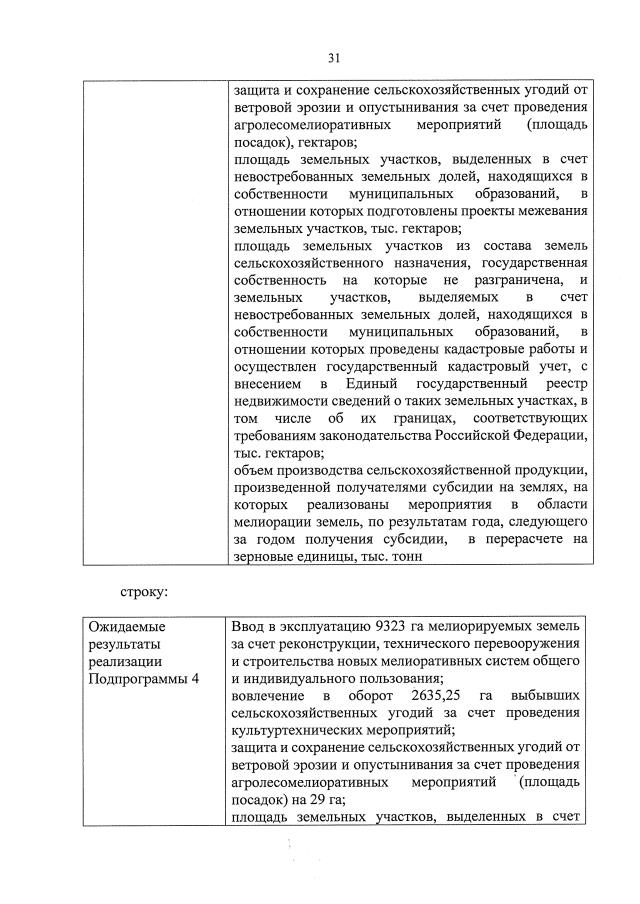 31

| | защита и сохранение сельскохозяйственных угодий от ветровой эрозии и опустынивания за счет проведения агролесомелиоративных мероприятий (площадь посадок), гектаров; площадь земельных участков, выделенных в счет невостребованных земельных долей, находящихся в собственности муниципальных образований, в отношении которых подготовлены проекты межевания земельных участков, тыс. гектаров; площадь земельных участков из состава земель сельскохозяйственного назначения, государственная собственность на которые не разграничена, и земельных участков, выделяемых в счет невостребованных земельных долей, находящихся в собственности муниципальных образований, в отношении которых проведены кадастровые работы и осуществлен государственный кадастровый учет, с внесением в Единый государственный реестр недвижимости сведений о таких земельных участках, в том числе об их границах, соответствующих требованиям законодательства Российской Федерации, тыс. гектаров; объем производства сельскохозяйственной продукции, произведенной получателями субсидии на землях, на которых реализованы мероприятия в области мелиорации земель, по результатам года, следующего за годом получения субсидии, в перерасчете на зерновые единицы, тыс. тонн |
|---|---|

строку:

| Ожидаемые результаты реализации Подпрограммы 4 | Ввод в эксплуатацию 9323 га мелиорируемых земель за счет реконструкции, технического перевооружения и строительства новых мелиоративных систем общего и индивидуального пользования; вовлечение в оборот 2635,25 га выбывших сельскохозяйственных угодий за счет проведения культуртехнических мероприятий; защита и сохранение сельскохозяйственных угодий от ветровой эрозии и опустынивания за счет проведения агролесомелиоративных мероприятий (площадь посадок) на 29 га; площадь земельных участков, выделенных в счет |
|---|---|